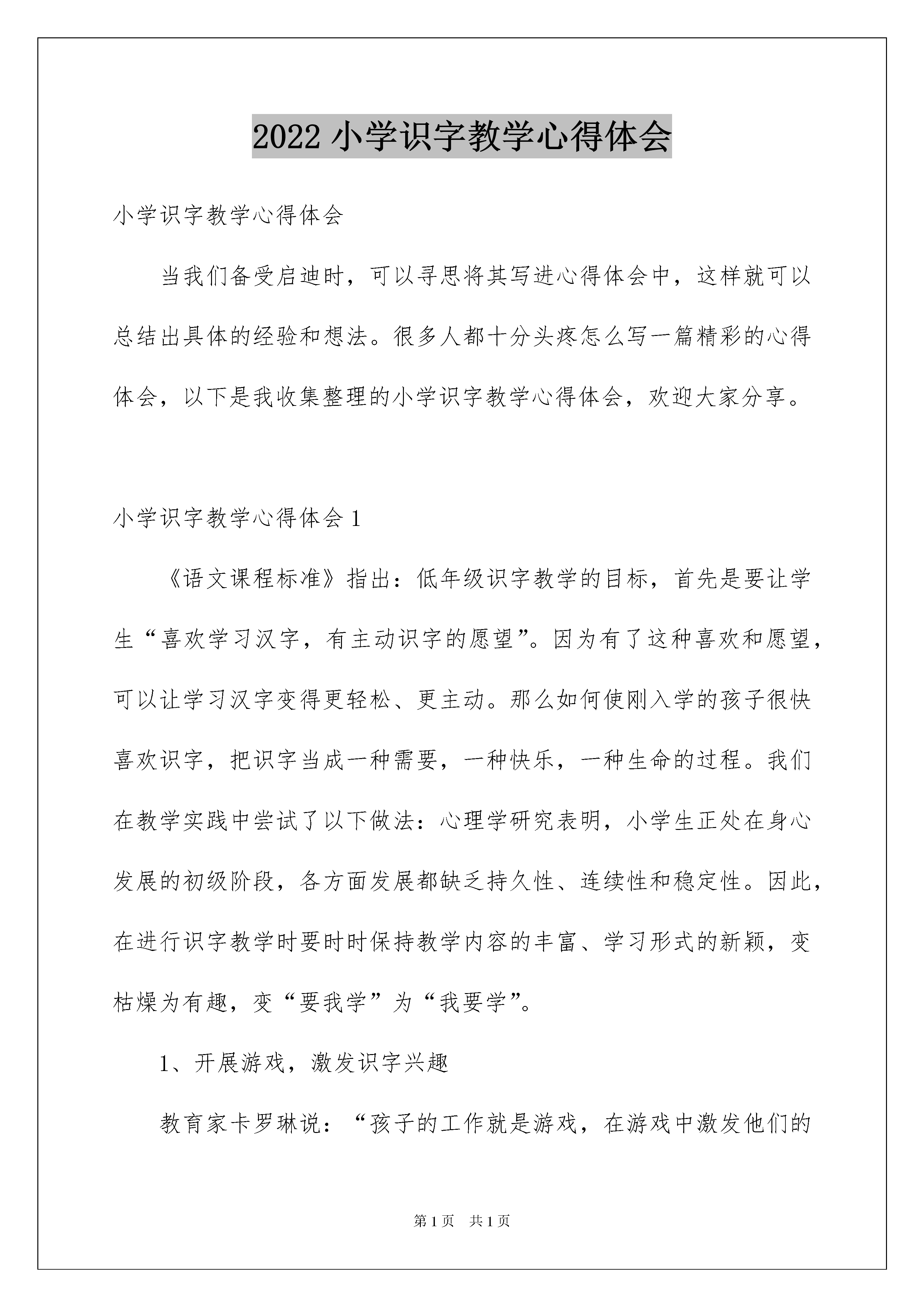 2022 小学识字教学心得体会

小学识字教学心得体会

当我们备受启迪时，可以寻思将其写进心得体会中，这样就可以总结出具体的经验和想法。很多人都十分头疼怎么写一篇精彩的心得体会，以下是我收集整理的小学识字教学心得体会，欢迎大家分享。

小学识字教学心得体会 1

《语文课程标准》指出：低年级识字教学的目标，首先是要让学生“喜欢学习汉字，有主动识字的愿望”。因为有了这种喜欢和愿望，可以让学习汉字变得更轻松、更主动。那么如何使刚入学的孩子很快喜欢识字，把识字当成一种需要，一种快乐，一种生命的过程。我们在教学实践中尝试了以下做法：心理学研究表明，小学生正处在身心发展的初级阶段，各方面发展都缺乏持久性、连续性和稳定性。因此，在进行识字教学时要时时保持教学内容的丰富、学习形式的新颖，变枯燥为有趣，变“要我学”为“我要学”。

1、开展游戏，激发识字兴趣

教育家卡罗琳说：“孩子的工作就是游戏，在游戏中激发他们的

第 1 页　共 1 页